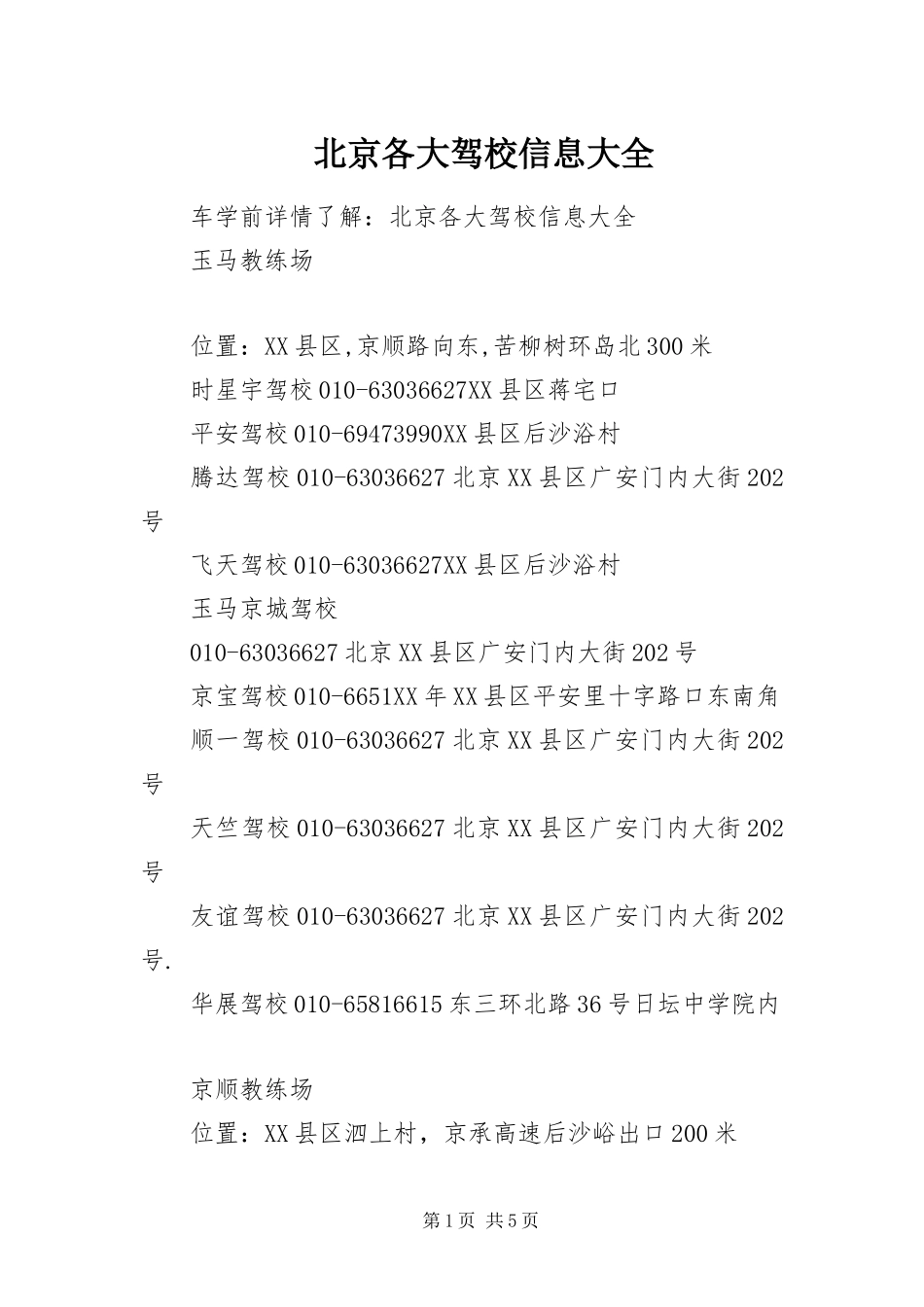 北京各大驾校信息大全

车学前详情了解：北京各大驾校信息大全

玉马教练场

位置：XX县区,京顺路向东,苦柳树环岛北300米

时星宇驾校010-63036627XX县区蒋宅口

平安驾校010-69473990XX县区后沙浴村

腾达驾校010-63036627北京XX县区广安门内大街202号

飞天驾校010-63036627XX县区后沙浴村

玉马京城驾校

010-63036627北京XX县区广安门内大街202号

京宝驾校010-6651XX年XX县区平安里十字路口东南角

顺一驾校010-63036627北京XX县区广安门内大街202号

天竺驾校010-63036627北京XX县区广安门内大街202号

友谊驾校010-63036627北京XX县区广安门内大街202号.

华展驾校010-65816615东三环北路36号日坛中学院内

京顺教练场

位置：XX县区泗上村，京承高速后沙峪出口200米

第1页 共5页